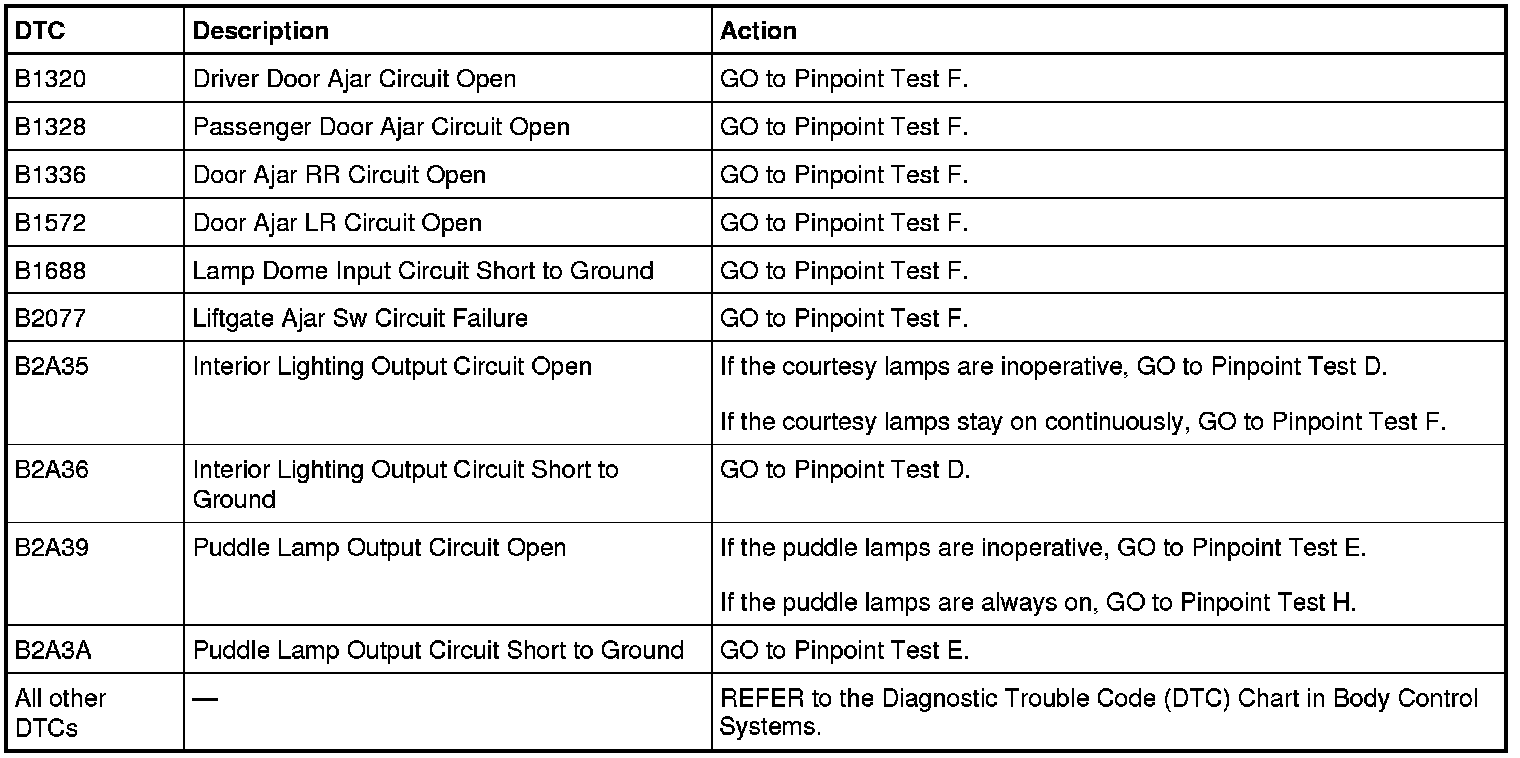 | DTC | Description | Action |
|---|---|---|
| B1320 | Driver Door Ajar Circuit Open | GO to Pinpoint Test F. |
| B1328 | Passenger Door Ajar Circuit Open | GO to Pinpoint Test F. |
| B1336 | Door Ajar RR Circuit Open | GO to Pinpoint Test F. |
| B1572 | Door Ajar LR Circuit Open | GO to Pinpoint Test F. |
| B1688 | Lamp Dome Input Circuit Short to Ground | GO to Pinpoint Test F. |
| B2077 | Liftgate Ajar Sw Circuit Failure | GO to Pinpoint Test F. |
| B2A35 | Interior Lighting Output Circuit Open | If the courtesy lamps are inoperative, GO to Pinpoint Test D. If the courtesy lamps stay on continuously, GO to Pinpoint Test F. |
| B2A36 | Interior Lighting Output Circuit Short to Ground | GO to Pinpoint Test D. |
| B2A39 | Puddle Lamp Output Circuit Open | If the puddle lamps are inoperative, GO to Pinpoint Test E. If the puddle lamps are always on, GO to Pinpoint Test H. |
| B2A3A | Puddle Lamp Output Circuit Short to Ground | GO to Pinpoint Test E. |
| All other DTCs | — | REFER to the Diagnostic Trouble Code (DTC) Chart in Body Control Systems. |